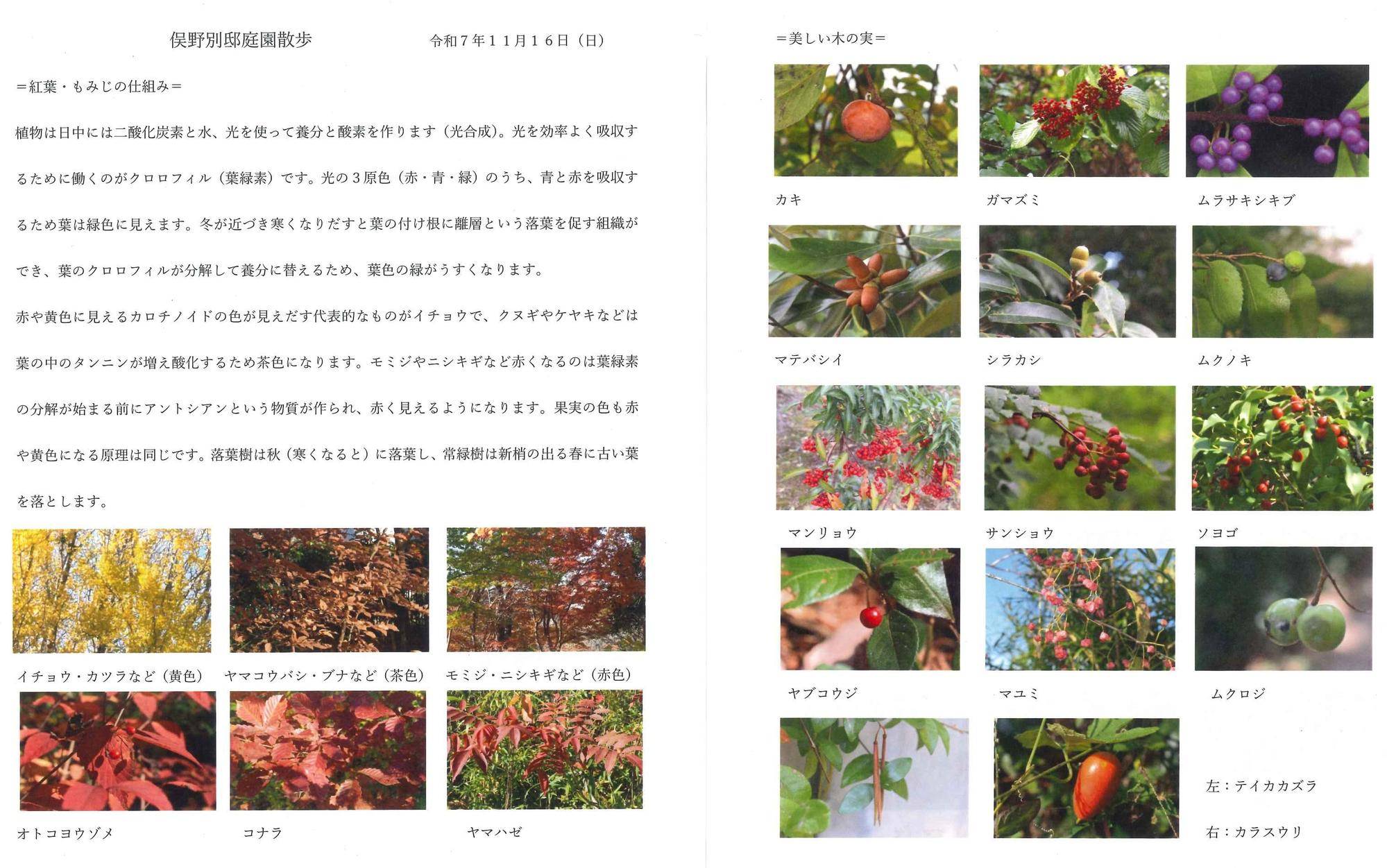 俣野別邸庭園散歩　令和7年11月16日（日）

＝紅葉・もみじの仕組み＝

植物は日中には二酸化炭素と水、光を使って養分と酸素を作ります（光合成）。光を効率よく吸収するために働くのがクロロフィル（葉緑素）です。光の3原色（赤・青・緑）のうち、青と赤を吸収するため葉は緑色に見えます。冬が近づき寒くなりだすと葉の付け根に離層という落葉を促す組織ができ、葉のクロロフィルが分解して養分に替えるため、葉色の緑がうすくなります。

赤や黄色に見えるカロチノイドの色が見えだす代表的なものがイチョウで、クヌギやケヤキなどは葉の中のタンニンが増え酸化するため茶色になります。モミジやニシキギなど赤くなるのは葉緑素の分解が始まる前にアントシアンという物質が作られ、赤く見えるようになります。果実の色も赤や黄色になる原理は同じです。落葉樹は秋（寒くなると）に落葉し、常緑樹は新梢の出る春に古い葉を落とします。

イチョウ・カツラなど（黄色）　ヤマコウバシ・ブナなど（茶色）　モミジ・ニシキギなど（赤色）

オトコヨウゾメ　コナラ　ヤマハゼ

＝美しい木の実＝

カキ　ガマズミ　ムラサキシキブ

マテバシイ　シラカシ　ムクノキ

マンリョウ　サンショウ　ソヨゴ

ヤブコウジ　マユミ　ムクロジ

左：テイカカズラ

右：カラスウリ